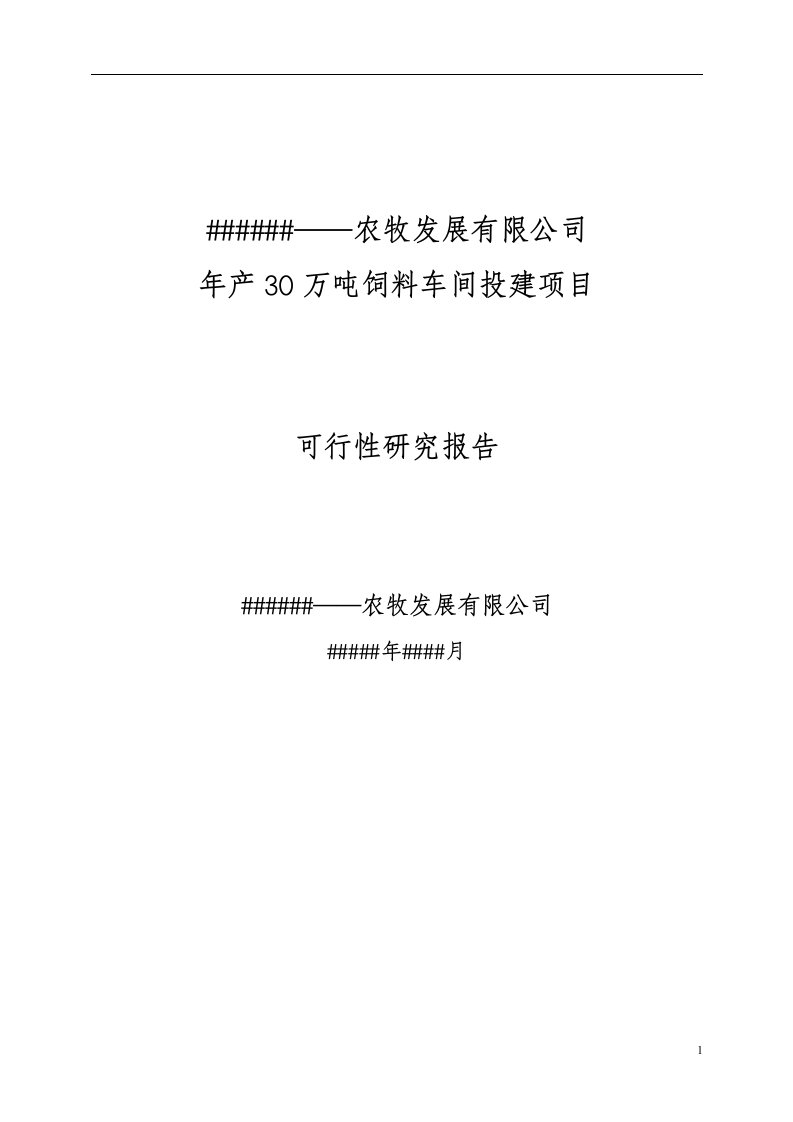 ######——农牧发展有限公司
年产30万吨饲料车间投建项目

可行性研究报告

######——农牧发展有限公司
#####年####月

1